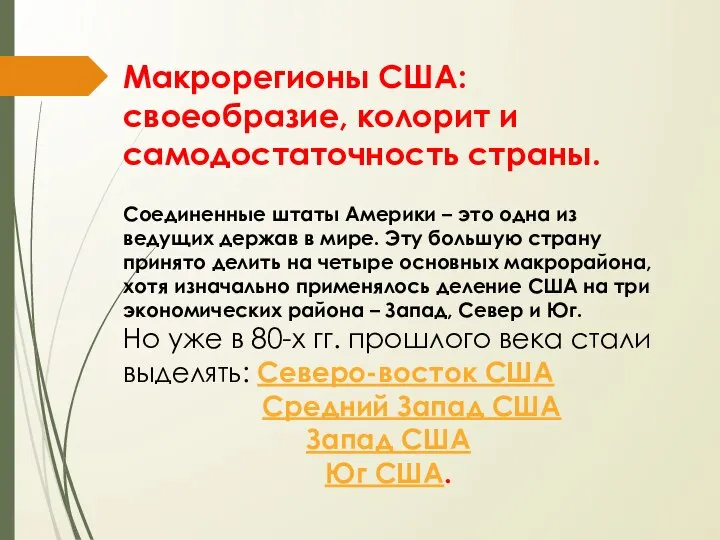 Макрорегионы США: своеобразие, колорит и самодостаточность страны.

Соединенные штаты Америки – это одна из ведущих держав в мире. Эту большую страну принято делить на четыре основных макрорайона, хотя изначально применялось деление США на три экономических района – Запад, Север и Юг.
Но уже в 80-х гг. прошлого века стали выделять: Северо-восток США
Средний Запад США
Запад США
Юг США.